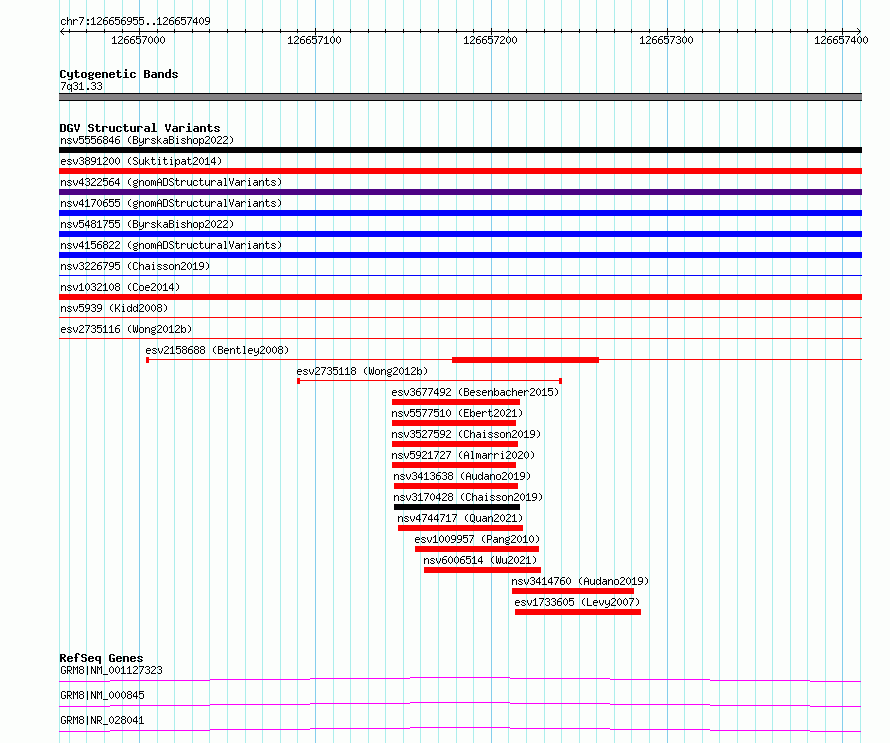 chr7:126656955..126657409

126657000 126657100 126657200 126657300 126657400

Cytogenetic Bands
7q31.33

DGV Structural Variants
nsv5556846 (ByrskaBishop2022)
esv3891200 (Suktitipat2014)
nsv4322564 (gnomADStructuralVariants)
nsv4170655 (gnomADStructuralVariants)
nsv5481755 (ByrskaBishop2022)
nsv4156822 (gnomADStructuralVariants)
nsv3226795 (Chaisson2019)
nsv1032108 (Coe2014)
nsv5939 (Kidd2008)
esv2735116 (Wong2012b)
esv2158688 (Bentley2008)
esv2735118 (Wong2012b)
esv3677492 (Besenbacher2015)
nsv5577510 (Ebert2021)
nsv3527592 (Chaisson2019)
nsv5921727 (Almarri2020)
nsv3413638 (Audano2019)
nsv3170428 (Chaisson2019)
nsv4744717 (Quan2021)
esv1009957 (Pang2010)
nsv6006514 (Wu2021)
nsv3414760 (Audano2019)
esv1733605 (Levy2007)

RefSeq Genes
GRM8|NM_001127323
GRM8|NM_000845
GRM8|NR_028041